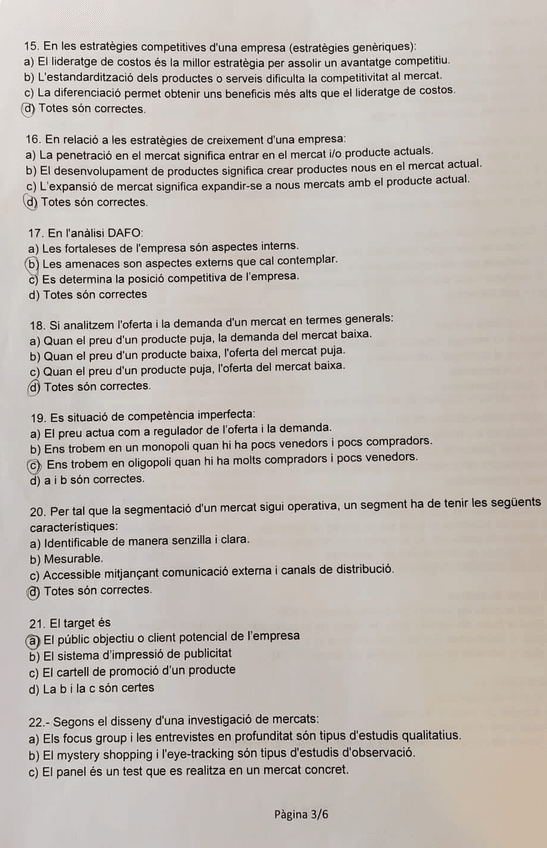 15. En les estratègies competitives d'una empresa (estratègies genèriques):
a) El lideratge de costos és la millor estratègia per assolir un avantatge competitiu.
b) L'estandardització dels productes o serveis dificulta la competitivitat al mercat.
c) La diferenciació permet obtenir uns beneficis més alts que el lideratge de costos.
d) Totes són correctes.

16. En relació a les estratègies de creixement d'una empresa:
a) La penetració en el mercat significa entrar en el mercat i/o producte actuals.
b) El desenvolupament de productes significa crear productes nous en el mercat actual.
c) L'expansió de mercat significa expandir-se a nous mercats amb el producte actual.
d) Totes són correctes.

17. En l'anàlisi DAFO:
a) Les fortaleses de l'empresa són aspectes interns.
b) Les amenaces son aspectes externs que cal contemplar.
c) Es determina la posició competitiva de l'empresa.
d) Totes són correctes

18. Si analitzem l'oferta i la demanda d'un mercat en termes generals:
a) Quan el preu d'un producte puja, la demanda del mercat baixa.
b) Quan el preu d'un producte baixa, l'oferta del mercat puja.
c) Quan el preu d'un producte puja, l'oferta del mercat baixa.
d) Totes són correctes.

19. Es situació de competència imperfecta:
a) El preu actua com a regulador de l'oferta i la demanda.
b) Ens trobem en un monopoli quan hi ha pocs venedors i pocs compradors.
c) Ens trobem en oligopoli quan hi ha molts compradors i pocs venedors.
d) a i b són correctes.

20. Per tal que la segmentació d'un mercat sigui operativa, un segment ha de tenir les següents característiques:
a) Identificable de manera senzilla i clara.
b) Mesurable.
c) Accessible mitjançant comunicació externa i canals de distribució.
d) Totes són correctes.

21. El target és
a) El públic objectiu o client potencial de l'empresa
b) El sistema d'impressió de publicitat
c) El cartell de promoció d'un producte
d) La b i la c són certes

22.- Segons el disseny d'una investigació de mercats:
a) Els focus group i les entrevistes en profunditat són tipus d'estudis qualitatius.
b) El mystery shopping i l'eye-tracking són tipus d'estudis d'observació.
c) El panel és un test que es realitza en un mercat concret.

Pàgina 3/6